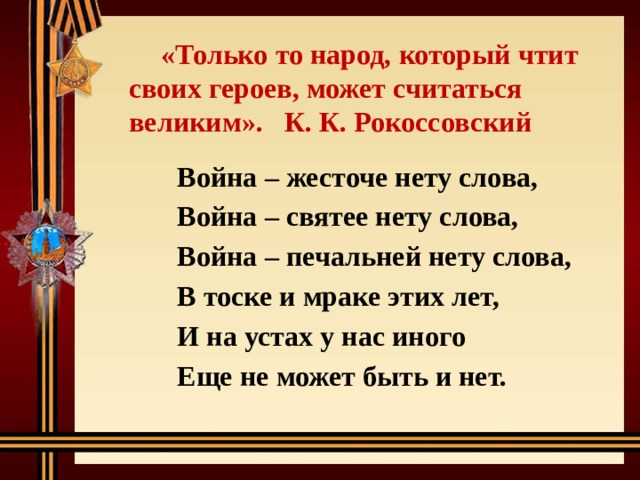 «Только то народ, который чтит своих героев, может считаться великим». К. К. Рокоссовский

Война – жесточе нету слова,
Война – святее нету слова,
Война – печальней нету слова,
В тоске и мраке этих лет,
И на устах у нас иного
Еще не может быть и нет.